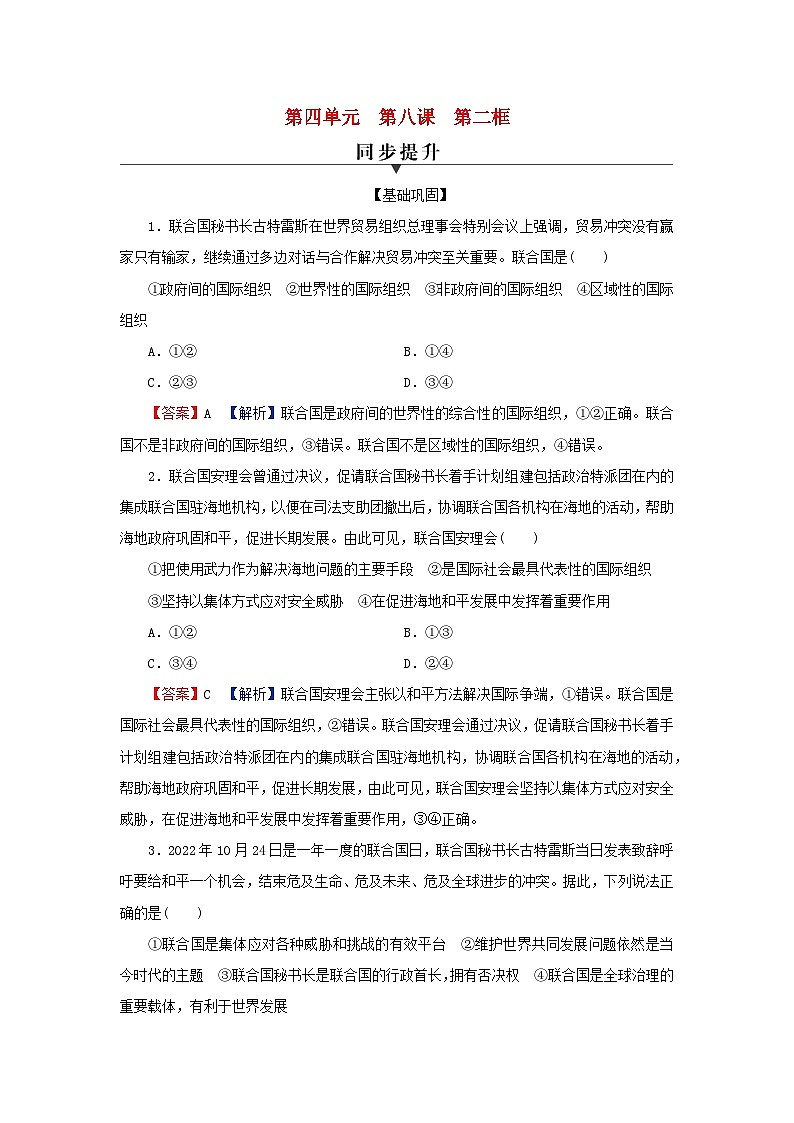 第四单元　第八课　第二框

同步提升

【基础巩固】

1．联合国秘书长古特雷斯在世界贸易组织总理事会特别会议上强调，贸易冲突没有赢家只有输家，继续通过多边对话与合作解决贸易冲突至关重要。联合国是(　　)

①政府间的国际组织　②世界性的国际组织　③非政府间的国际组织　④区域性的国际组织

A．①②　　B．①④

C．②③　　D．③④

【答案】A　【解析】联合国是政府间的世界性的综合性的国际组织，①②正确。联合国不是非政府间的国际组织，③错误。联合国不是区域性的国际组织，④错误。

2．联合国安理会曾通过决议，促请联合国秘书长着手计划组建包括政治特派团在内的集成联合国驻海地机构，以便在司法支助团撤出后，协调联合国各机构在海地的活动，帮助海地政府巩固和平，促进长期发展。由此可见，联合国安理会(　　)

①把使用武力作为解决海地问题的主要手段　②是国际社会最具代表性的国际组织

③坚持以集体方式应对安全威胁　④在促进海地和平发展中发挥着重要作用

A．①②　　B．①③

C．③④　　D．②④

【答案】C　【解析】联合国安理会主张以和平方法解决国际争端，①错误。联合国是国际社会最具代表性的国际组织，②错误。联合国安理会通过决议，促请联合国秘书长着手计划组建包括政治特派团在内的集成联合国驻海地机构，协调联合国各机构在海地的活动，帮助海地政府巩固和平，促进长期发展，由此可见，联合国安理会坚持以集体方式应对安全威胁，在促进海地和平发展中发挥着重要作用，③④正确。

3．2022年10月24日是一年一度的联合国日，联合国秘书长古特雷斯当日发表致辞呼吁要给和平一个机会，结束危及生命、危及未来、危及全球进步的冲突。据此，下列说法正确的是(　　)

①联合国是集体应对各种威胁和挑战的有效平台　②维护世界共同发展问题依然是当今时代的主题　③联合国秘书长是联合国的行政首长，拥有否决权　④联合国是全球治理的重要载体，有利于世界发展